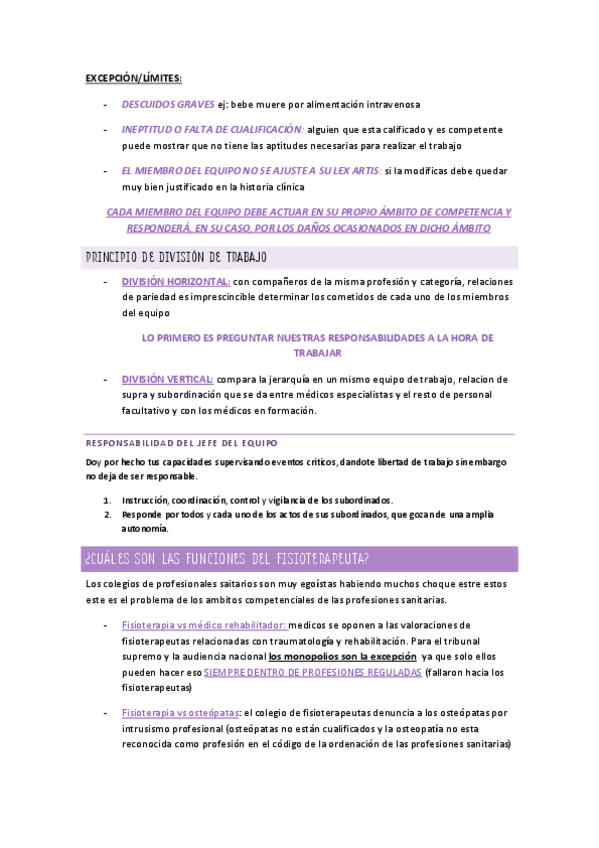 EXCEPCIÓN/LÍMITES:

- DESCUIDOS GRAVES ej: bebe muere por alimentación intravenosa

- INEPTITUD O FALTA DE CUALIFICACIÓN: alguien que esta calificado y es competente puede mostrar que no tiene las aptitudes necesarias para realizar el trabajo

- EL MIEMBRO DEL EQUIPO NO SE AJUSTE A SU LEX ARTIS: si la modificas debe quedar muy bien justificado en la historia clínica

CADA MIEMBRO DEL EQUIPO DEBE ACTUAR EN SU PROPIO ÁMBITO DE COMPETENCIA Y RESPONDERÁ, EN SU CASO, POR LOS DAÑOS OCASIONADOS EN DICHO ÁMBITO

PRINCIPIO DE DIVISIÓN DE TRABAJO

- DIVISIÓN HORIZONTAL: con compañeros de la misma profesión y categoría, relaciones de pariedad es imprescincible determinar los cometidos de cada uno de los miembros del equipo

LO PRIMERO ES PREGUNTAR NUESTRAS RESPONSABILIDADES A LA HORA DE TRABAJAR

- DIVISIÓN VERTICAL: compara la jerarquía en un mismo equipo de trabajo, relacion de supra y subordinación que se da entre médicos especialistas y el resto de personal facultativo y con los médicos en formación.

RESPONSABILIDAD DEL JEFE DEL EQUIPO

Doy por hecho tus capacidades supervisando eventos criticos, dandote libertad de trabajo sin embargo no deja de ser responsable.

1. Instrucción, coordinación, control y vigilancia de los subordinados.
2. Responde por todos y cada uno de los actos de sus subordinados, que gozan de una amplia autonomía.

¿CUÁLES SON LAS FUNCIONES DEL FISIOTERAPEUTA?

Los colegios de profesionales saitarios son muy egoístas habiendo muchos choque estre estos este es el problema de los ambitos competenciales de las profesiones sanitarias.

- Fisioterapia vs médico rehabilitador: medicos se oponen a las valoraciones de fisioterapeutas relacionadas con traumatología y rehabilitación. Para el tribunal supremo y la audiencia nacional los monopolios son la excepción ya que solo ellos pueden hacer eso SIEMPRE DENTRO DE PROFESIONES REGULADAS (fallaron hacia los fisioterapeutas)

- Fisioterapia vs osteópatas: el colegio de fisioterapeutas denuncia a los osteópatas por intrusismo profesional (osteópatas no están cualificados y la osteopatía no esta reconocida como profesión en el código de la ordenación de las profesiones sanitarias)